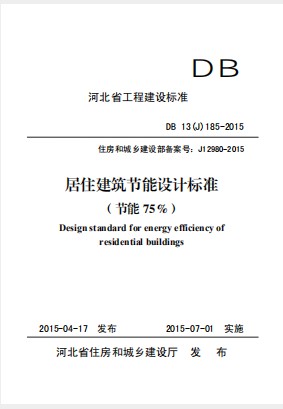 DB

河北省工程建设标准

DB 13(J)185-2015

住房和城乡建设部备案号：J12980-2015

居住建筑节能设计标准

（节能 75%）

Design standard for energy efficiency of residential buildings

2015-04-17 发布 2015-07-01 实施

河北省住房和城乡建设厅 发 布